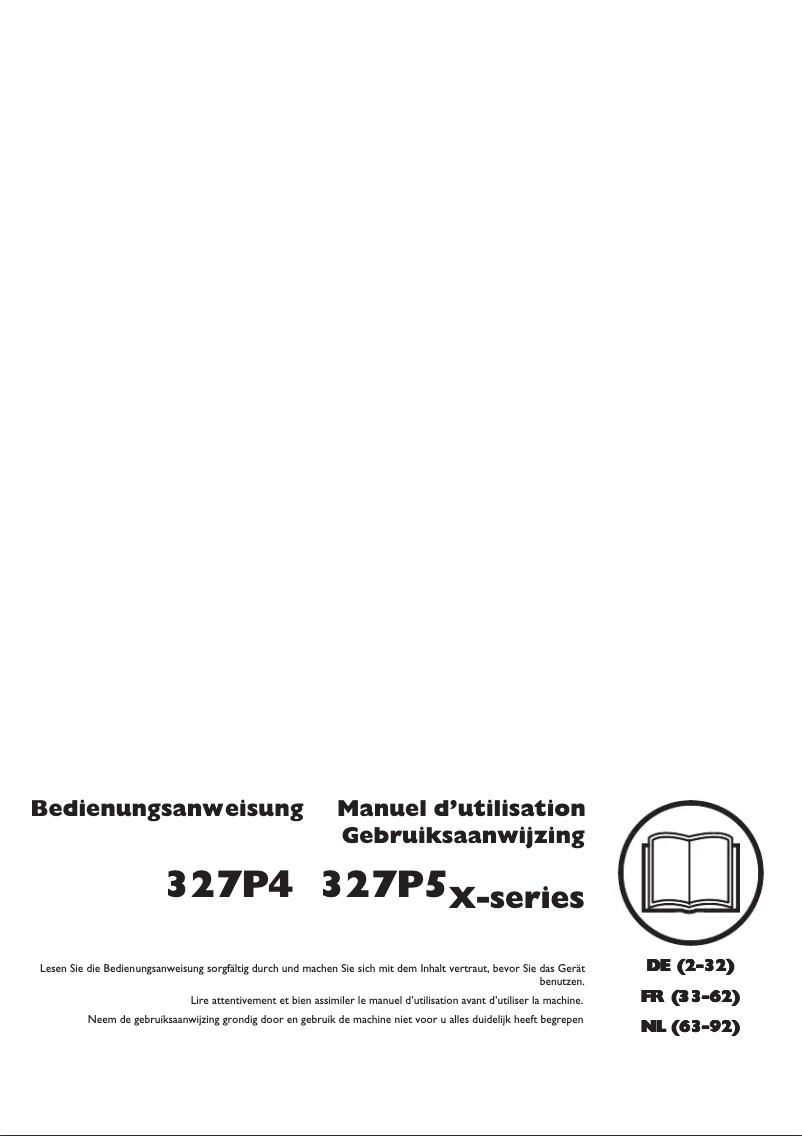 Bedienungsanweisung Manuel d'utilisation
Gebruiksaanwijzing

327P4 327P5 X-series

Lesen Sie die Bedienungsanweisung sorgfältig durch und machen Sie sich mit dem Inhalt vertraut, bevor Sie das Gerät benutzen.

Lire attentivement et bien assimiler le manuel d'utilisation avant d'utiliser la machine.

Neem de gebruiksaanwijzing grondig door en gebruik de machine niet voor u alles duidelijk heeft begrepen

DE (2-32)
FR (33-62)
NL (63-92)